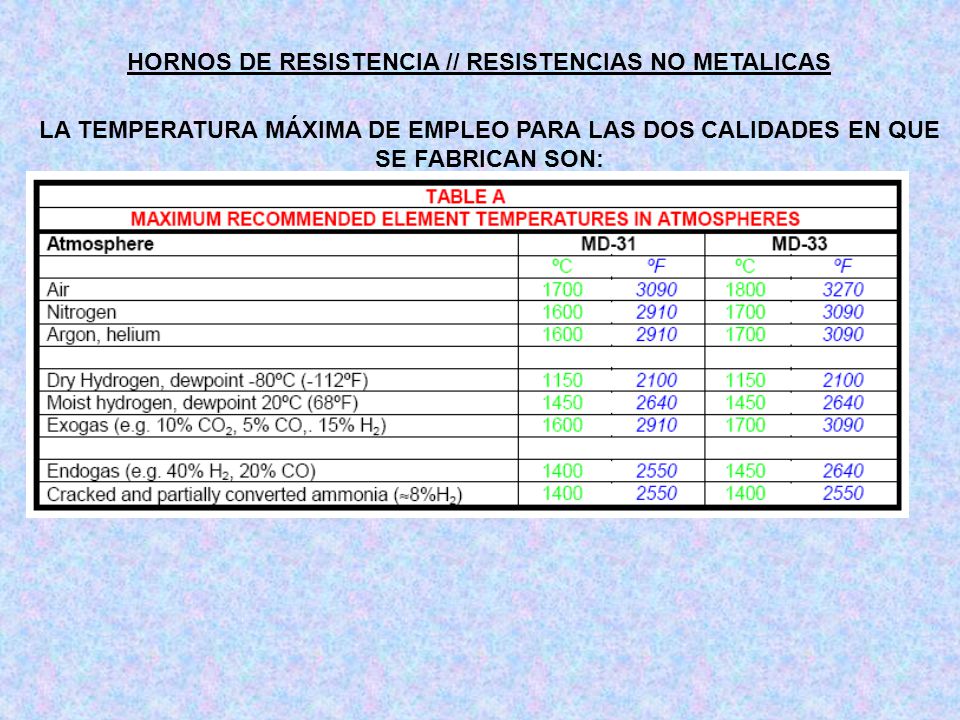 HORNOS DE RESISTENCIA // RESISTENCIAS NO METALICAS

LA TEMPERATURA MÁXIMA DE EMPLEO PARA LAS DOS CALIDADES EN QUE SE FABRICAN SON:

TABLE A
MAXIMUM RECOMMENDED ELEMENT TEMPERATURES IN ATMOSPHERES

| Atmosphere | MD-31 | | MD-33 | |
|---|---|---|---|---|
| | ºC | ºF | ºC | ºF |
| Air | 1700 | 3090 | 1800 | 3270 |
| Nitrogen | 1600 | 2910 | 1700 | 3090 |
| Argon, helium | 1600 | 2910 | 1700 | 3090 |
| | | | | |
| Dry Hydrogen, dewpoint -80ºC (-112ºF) | 1150 | 2100 | 1150 | 2100 |
| Moist hydrogen, dewpoint 20ºC (68ºF) | 1450 | 2640 | 1450 | 2640 |
| Exogas (e.g. 10% $CO_2$, 5% CO,. 15% $H_2$) | 1600 | 2910 | 1700 | 3090 |
| | | | | |
| Endogas (e.g. 40% $H_2$, 20% CO) | 1400 | 2550 | 1450 | 2640 |
| Cracked and partially converted ammonia ($\approx$8%$H_2$) | 1400 | 2550 | 1400 | 2550 |